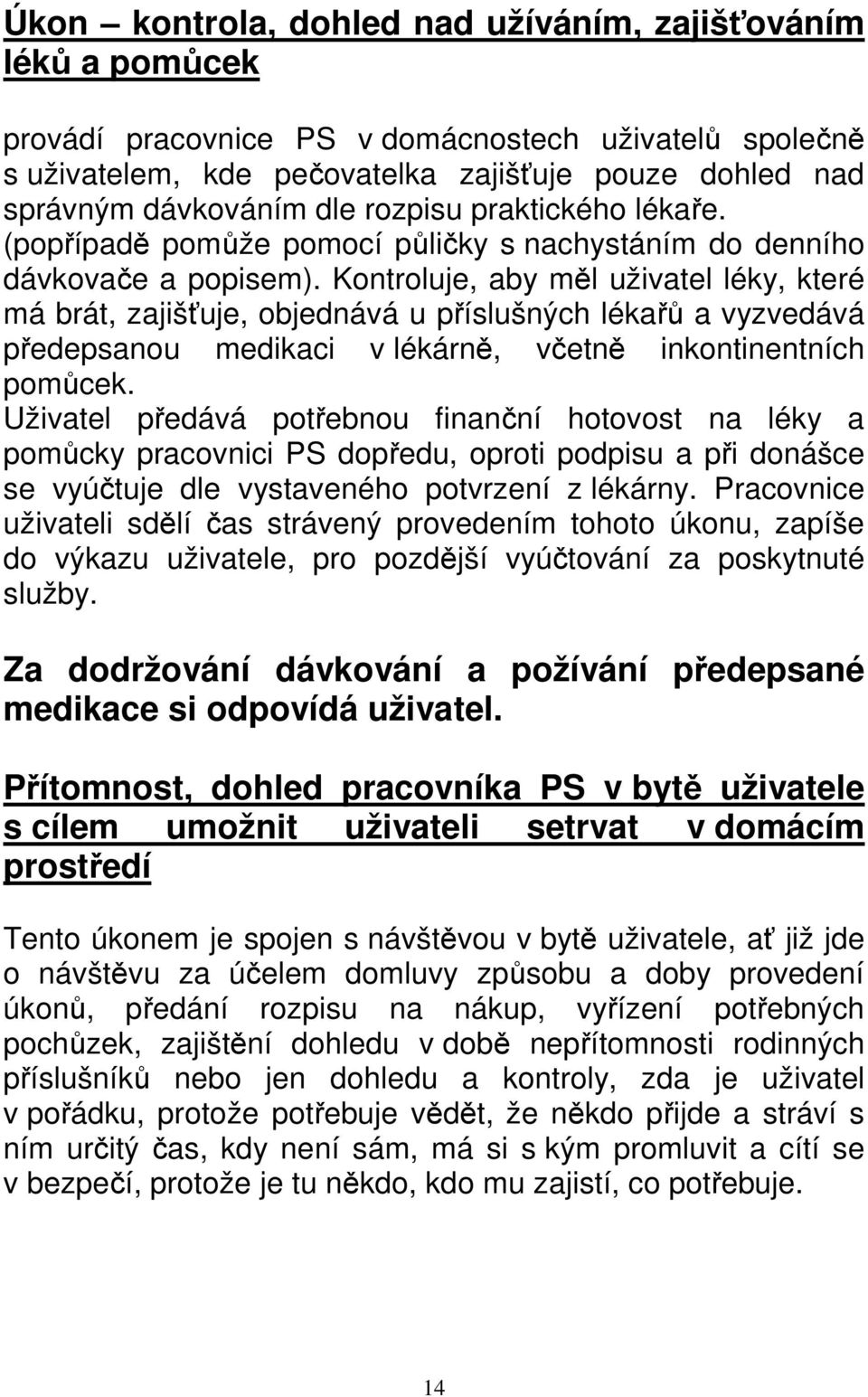 Úkon – kontrola, dohled nad užíváním, zajišťováním léků a pomůcek

provádí pracovnice PS v domácnostech uživatelů společně s uživatelem, kde pečovatelka zajišťuje pouze dohled nad správným dávkováním dle rozpisu praktického lékaře. (popřípadě pomůže pomocí půličky s nachystáním do denního dávkovače a popisem). Kontroluje, aby měl uživatel léky, které má brát, zajišťuje, objednává u příslušných lékařů a vyzvedává předepsanou medikaci v lékárně, včetně inkontinentních pomůcek.
Uživatel předává potřebnou finanční hotovost na léky a pomůcky pracovnici PS dopředu, oproti podpisu a při donášce se vyúčtuje dle vystaveného potvrzení z lékárny. Pracovnice uživateli sdělí čas strávený provedením tohoto úkonu, zapíše do výkazu uživatele, pro pozdější vyúčtování za poskytnuté služby.

Za dodržování dávkování a požívání předepsané medikace si odpovídá uživatel.

Přítomnost, dohled pracovníka PS v bytě uživatele s cílem umožnit uživateli setrvat v domácím prostředí

Tento úkonem je spojen s návštěvou v bytě uživatele, ať již jde o návštěvu za účelem domluvy způsobu a doby provedení úkonů, předání rozpisu na nákup, vyřízení potřebných pochůzek, zajištění dohledu v době nepřítomnosti rodinných příslušníků nebo jen dohledu a kontroly, zda je uživatel v pořádku, protože potřebuje vědět, že někdo přijde a stráví s ním určitý čas, kdy není sám, má si s kým promluvit a cítí se v bezpečí, protože je tu někdo, kdo mu zajistí, co potřebuje.

14